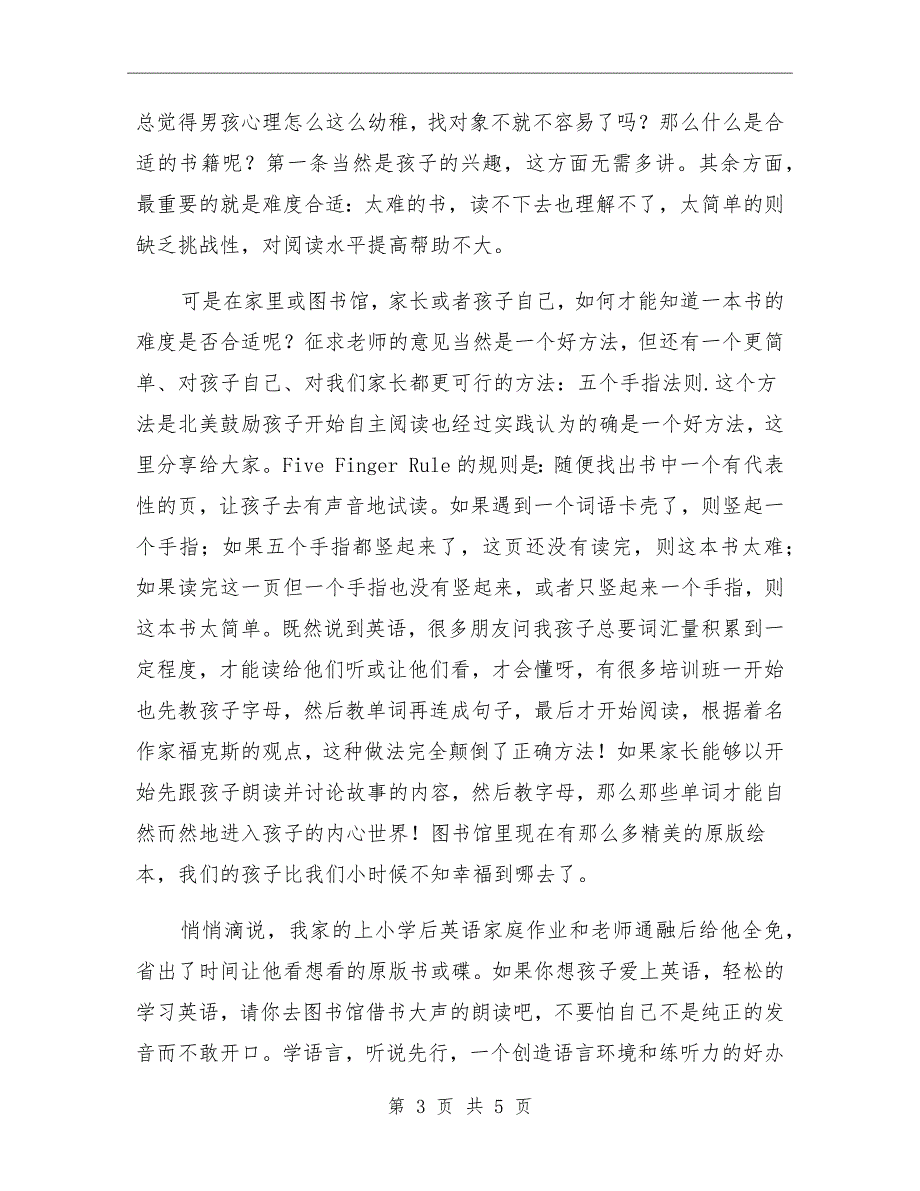 总觉得男孩心理怎么这么幼稚，找对象不就不容易了吗？那么什么是合适的书籍呢？第一条当然是孩子的兴趣，这方面无需多讲。其余方面，最重要的就是难度合适：太难的书，读不下去也理解不了，太简单的则缺乏挑战性，对阅读水平提高帮助不大。

可是在家里或图书馆，家长或者孩子自己，如何才能知道一本书的难度是否合适呢？征求老师的意见当然是一个好方法，但还有一个更简单、对孩子自己、对我们家长都更可行的方法：五个手指法则.这个方法是北美鼓励孩子开始自主阅读也经过实践认为的确是一个好方法，这里分享给大家。Five Finger Rule 的规则是：随便找出书中一个有代表性的页，让孩子去有声音地试读。如果遇到一个词语卡壳了，则竖起一个手指；如果五个手指都竖起来了，这页还没有读完，则这本书太难；如果读完这一页但一个手指也没有竖起来，或者只竖起来一个手指，则这本书太简单。既然说到英语，很多朋友问我孩子总要词汇量积累到一定程度，才能读给他们听或让他们看，才会懂呀，有很多培训班一开始也先教孩子字母，然后教单词再连成句子，最后才开始阅读，根据着名作家福克斯的观点，这种做法完全颠倒了正确方法！如果家长能够以开始先跟孩子朗读并讨论故事的内容，然后教字母，那么那些单词才能自然而然地进入孩子的内心世界！图书馆里现在有那么多精美的原版绘本，我们的孩子比我们小时候不知幸福到哪去了。

悄悄滴说，我家的上小学后英语家庭作业和老师通融后给他全免，省出了时间让他看想看的原版书或碟。如果你想孩子爱上英语，轻松的学习英语，请你去图书馆借书大声的朗读吧，不要怕自己不是纯正的发音而不敢开口。学语言，听说先行，一个创造语言环境和练听力的好办

第 3 页 共 5 页